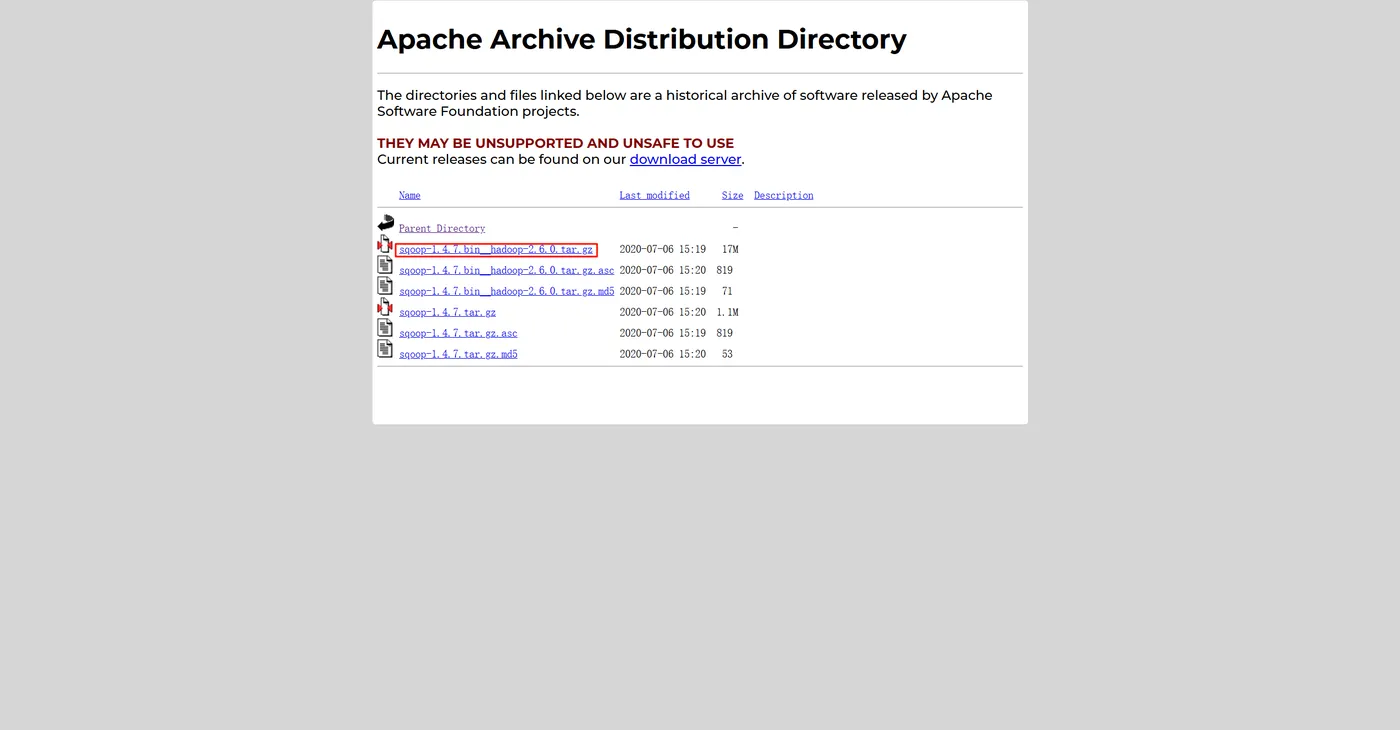 Apache Archive Distribution Directory

The directories and files linked below are a historical archive of software released by Apache Software Foundation projects.

THEY MAY BE UNSUPPORTED AND UNSAFE TO USE
Current releases can be found on our download server.

| Name | Last modified | Size | Description |
|---|---|---|---|
| Parent Directory | | - | |
| sqoop-1.4.7.bin__hadoop-2.6.0.tar.gz | 2020-07-06 15:19 | 17M | |
| sqoop-1.4.7.bin__hadoop-2.6.0.tar.gz.asc | 2020-07-06 15:20 | 819 | |
| sqoop-1.4.7.bin__hadoop-2.6.0.tar.gz.md5 | 2020-07-06 15:19 | 71 | |
| sqoop-1.4.7.tar.gz | 2020-07-06 15:20 | 1.1M | |
| sqoop-1.4.7.tar.gz.asc | 2020-07-06 15:19 | 819 | |
| sqoop-1.4.7.tar.gz.md5 | 2020-07-06 15:20 | 53 | |